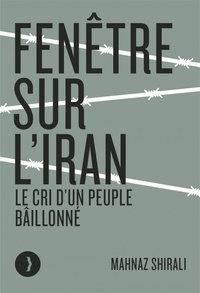 FENÊTRE SUR L'IRAN

LE CRI D'UN PEUPLE BÂILLONNÉ

MAHNAZ SHIRALI